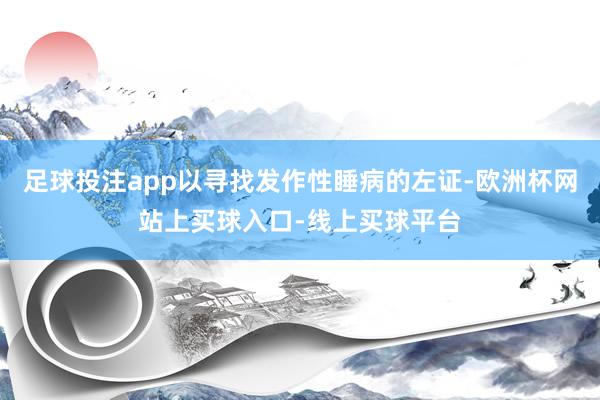 足球投注app以寻找发作性睡病的左证-欧洲杯网站上买球入口-线上买球平台